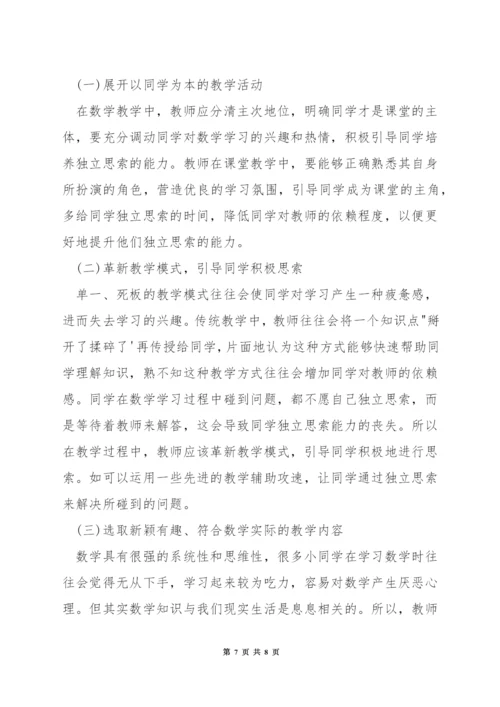 (一)展开以同学为本的教学活动

在数学教学中，教师应分清主次地位，明确同学才是课堂的主体，要充分调动同学对数学学习的兴趣和热情，积极引导同学培养独立思索的能力。教师在课堂教学中，要能够正确熟悉其自身所扮演的角色，营造优良的学习氛围，引导同学成为课堂的主角，多给同学独立思索的时间，降低同学对教师的依赖程度，以便更好地提升他们独立思索的能力。

(二)革新教学模式，引导同学积极思索

单一、死板的教学模式往往会使同学对学习产生一种疲惫感，进而失去学习的兴趣。传统教学中，教师往往会将一个知识点"掰开了揉碎了'再传授给同学，片面地认为这种方式能够快速帮助同学理解知识，熟不知这种教学方式往往会增加同学对教师的依赖感。同学在数学学习过程中碰到问题，都不愿自己独立思索，而是等待着教师来解答，这会导致同学独立思索能力的丧失。所以在教学过程中，教师应该革新教学模式，引导同学积极地进行思索。如可以运用一些先进的教学辅助攻速，让同学通过独立思索来解决所碰到的问题。

(三)选取新颖有趣、符合数学实际的教学内容

数学具有很强的系统性和思维性，很多小同学在学习数学时往往会觉得无从下手，学习起来较为吃力，容易对数学产生厌恶心理。但其实数学知识与我们现实生活是息息相关的。所以，教师

第 7 页 共 8 页